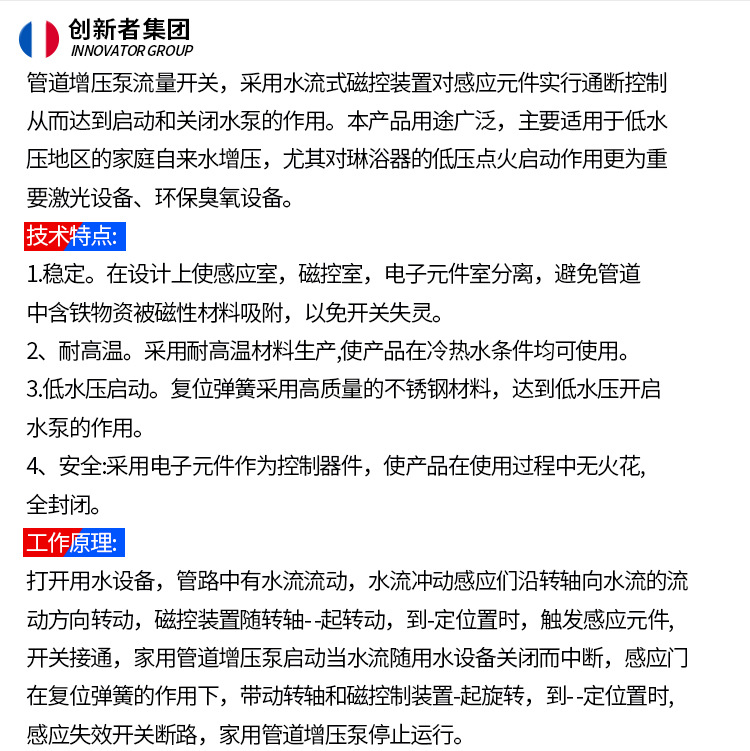 创新者集团
INNOVATOR GROUP

管道增压泵流量开关，采用水流式磁控装置对感应元件实行通断控制从而达到启动和关闭水泵的作用。本产品用途广泛，主要适用于低水压地区的家庭自来水增压，尤其对琳浴器的低压点火启动作用更为重要激光设备、环保臭氧设备。

技术特点:

1.稳定。在设计上使感应室，磁控室，电子元件室分离，避免管道中含铁物资被磁性材料吸附，以免开关失灵。

2、耐高温。采用耐高温材料生产,使产品在冷热水条件均可使用。

3.低水压启动。复位弹簧采用高质量的不锈钢材料，达到低水压开启水泵的作用。

4、安全:采用电子元件作为控制器件，使产品在使用过程中无火花,全封闭。

工作原理:

打开用水设备，管路中有水流流动，水流冲动感应们沿转轴向水流的流动方向转动，磁控装置随转轴--起转动，到-定位置时，触发感应元件,开关接通，家用管道增压泵启动当水流随用水设备关闭而中断，感应门在复位弹簧的作用下，带动转轴和磁控制装置-起旋转，到--定位置时,感应失效开关断路，家用管道增压泵停止运行。